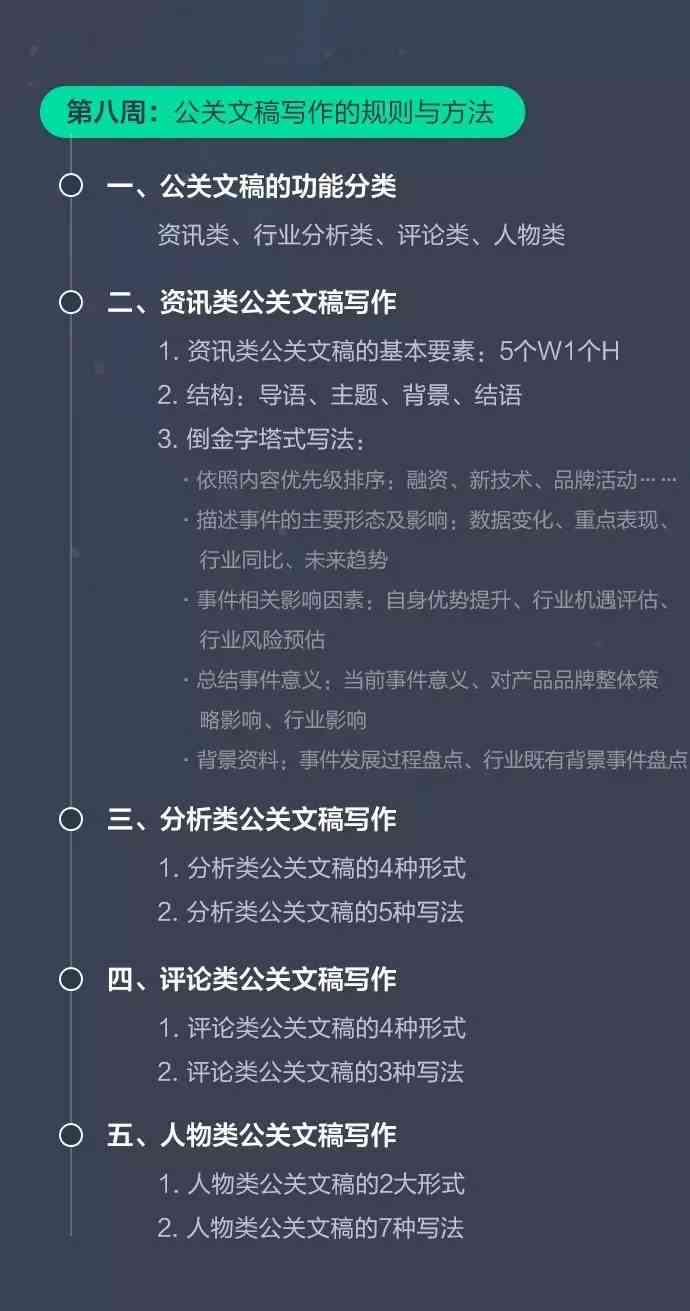 第八周：公关文稿写作的规则与方法

一、公关文稿的功能分类
资讯类、行业分析类、评论类、人物类

二、资讯类公关文稿写作
1. 资讯类公关文稿的基本要素：5个W1个H
2. 结构：导语、主题、背景、结语
3. 倒金字塔式写法：
· 依照内容优先级排序：融资、新技术、品牌活动……
· 描述事件的主要形态及影响：数据变化、重点表现、行业同比、未来趋势
· 事件相关影响因素：自身优势提升、行业机遇评估、行业风险预估
· 总结事件意义：当前事件意义、对产品品牌整体策略影响、行业影响
· 背景资料：事件发展过程盘点、行业既有背景事件盘点

三、分析类公关文稿写作
1. 分析类公关文稿的4种形式
2. 分析类公关文稿的5种写法

四、评论类公关文稿写作
1. 评论类公关文稿的4种形式
2. 评论类公关文稿的3种写法

五、人物类公关文稿写作
1. 人物类公关文稿的2大形式
2. 人物类公关文稿的7种写法